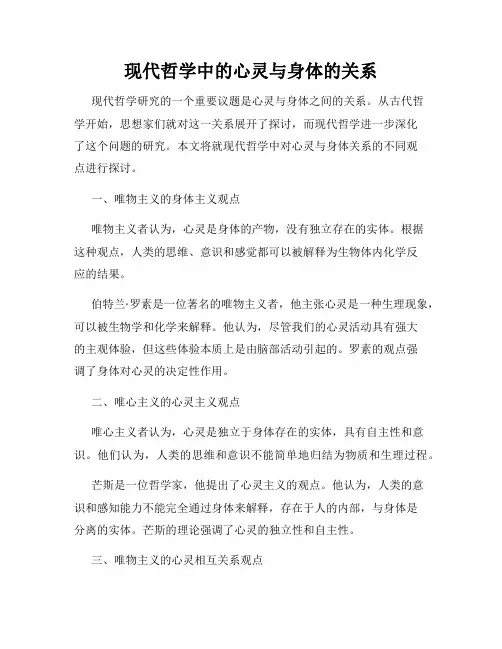 现代哲学中的心灵与身体的关系

现代哲学研究的一个重要议题是心灵与身体之间的关系。从古代哲学开始，思想家们就对这一关系展开了探讨，而现代哲学进一步深化了这个问题的研究。本文将就现代哲学中对心灵与身体关系的不同观点进行探讨。

一、唯物主义的身体主义观点

唯物主义者认为，心灵是身体的产物，没有独立存在的实体。根据这种观点，人类的思维、意识和感觉都可以被解释为生物体内化学反应的结果。

伯特兰·罗素是一位著名的唯物主义者，他主张心灵是一种生理现象，可以被生物学和化学来解释。他认为，尽管我们的心灵活动具有强大的主观体验，但这些体验本质上是由脑部活动引起的。罗素的观点强调了身体对心灵的决定性作用。

二、唯心主义的心灵主义观点

唯心主义者认为，心灵是独立于身体存在的实体，具有自主性和意识。他们认为，人类的思维和意识不能简单地归结为物质和生理过程。

芒斯是一位哲学家，他提出了心灵主义的观点。他认为，人类的意识和感知能力不能完全通过身体来解释，存在于人的内部，与身体是分离的实体。芒斯的理论强调了心灵的独立性和自主性。

三、唯物主义的心灵相互关系观点